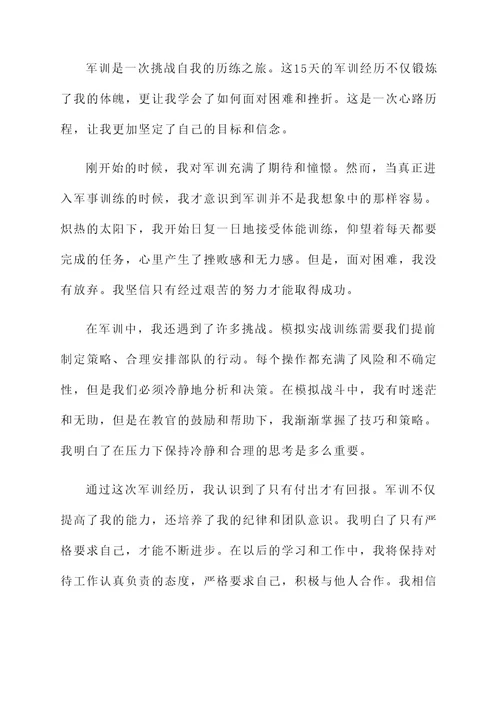 军训是一次挑战自我的历练之旅。这15天的军训经历不仅锻炼了我的体魄，更让我学会了如何面对困难和挫折。这是一次心路历程，让我更加坚定了自己的目标和信念。

刚开始的时候，我对军训充满了期待和憧憬。然而，当真正进入军事训练的时候，我才意识到军训并不是我想象中的那样容易。炽热的太阳下，我开始日复一日地接受体能训练，仰望着每天都要完成的任务，心里产生了挫败感和无力感。但是，面对困难，我没有放弃。我坚信只有经过艰苦的努力才能取得成功。

在军训中，我还遇到了许多挑战。模拟实战训练需要我们提前制定策略、合理安排部队的行动。每个操作都充满了风险和不确定性，但是我们必须冷静地分析和决策。在模拟战斗中，我有时迷茫和无助，但是在教官的鼓励和帮助下，我渐渐掌握了技巧和策略。我明白了在压力下保持冷静和合理的思考是多么重要。

通过这次军训经历，我认识到了只有付出才有回报。军训不仅提高了我的能力，还培养了我的纪律和团队意识。我明白了只有严格要求自己，才能不断进步。在以后的学习和工作中，我将保持对待工作认真负责的态度，严格要求自己，积极与他人合作。我相信